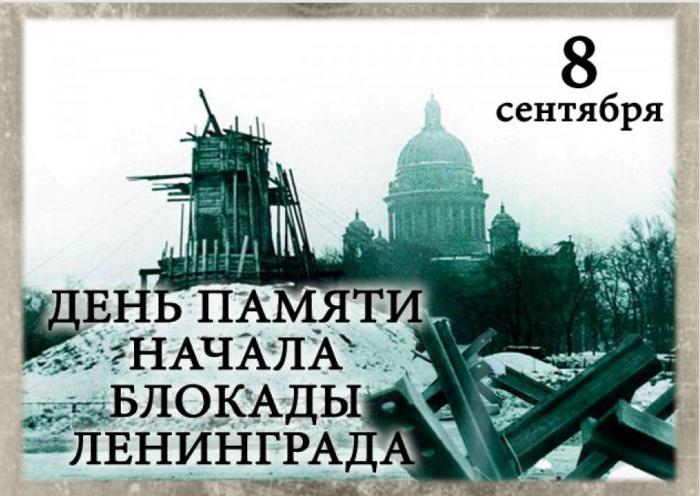 8
сентября

ДЕНЬ ПАМЯТИ
НАЧАЛА
БЛОКАДЫ
ЛЕНИНГРАДА